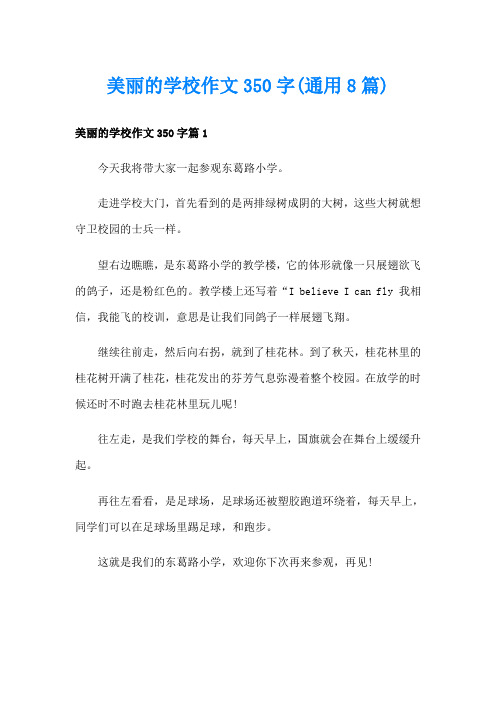 美丽的学校作文350字(通用8篇)

美丽的学校作文350字篇1

今天我将带大家一起参观东葛路小学。

走进学校大门，首先看到的是两排绿树成阴的大树，这些大树就想守卫校园的士兵一样。

望右边瞧瞧，是东葛路小学的教学楼，它的体形就像一只展翅欲飞的鸽子，还是粉红色的。教学楼上还写着“I believe I can fly 我相信，我能飞的校训，意思是让我们同鸽子一样展翅飞翔。

继续往前走，然后向右拐，就到了桂花林。到了秋天，桂花林里的桂花树开满了桂花，桂花发出的芬芳气息弥漫着整个校园。在放学的时候还时不时跑去桂花林里玩儿呢!

往左走，是我们学校的舞台，每天早上，国旗就会在舞台上缓缓升起。

再往左看看，是足球场，足球场还被塑胶跑道环绕着，每天早上，同学们可以在足球场里踢足球，和跑步。

这就是我们的东葛路小学，欢迎你下次再来参观，再见!